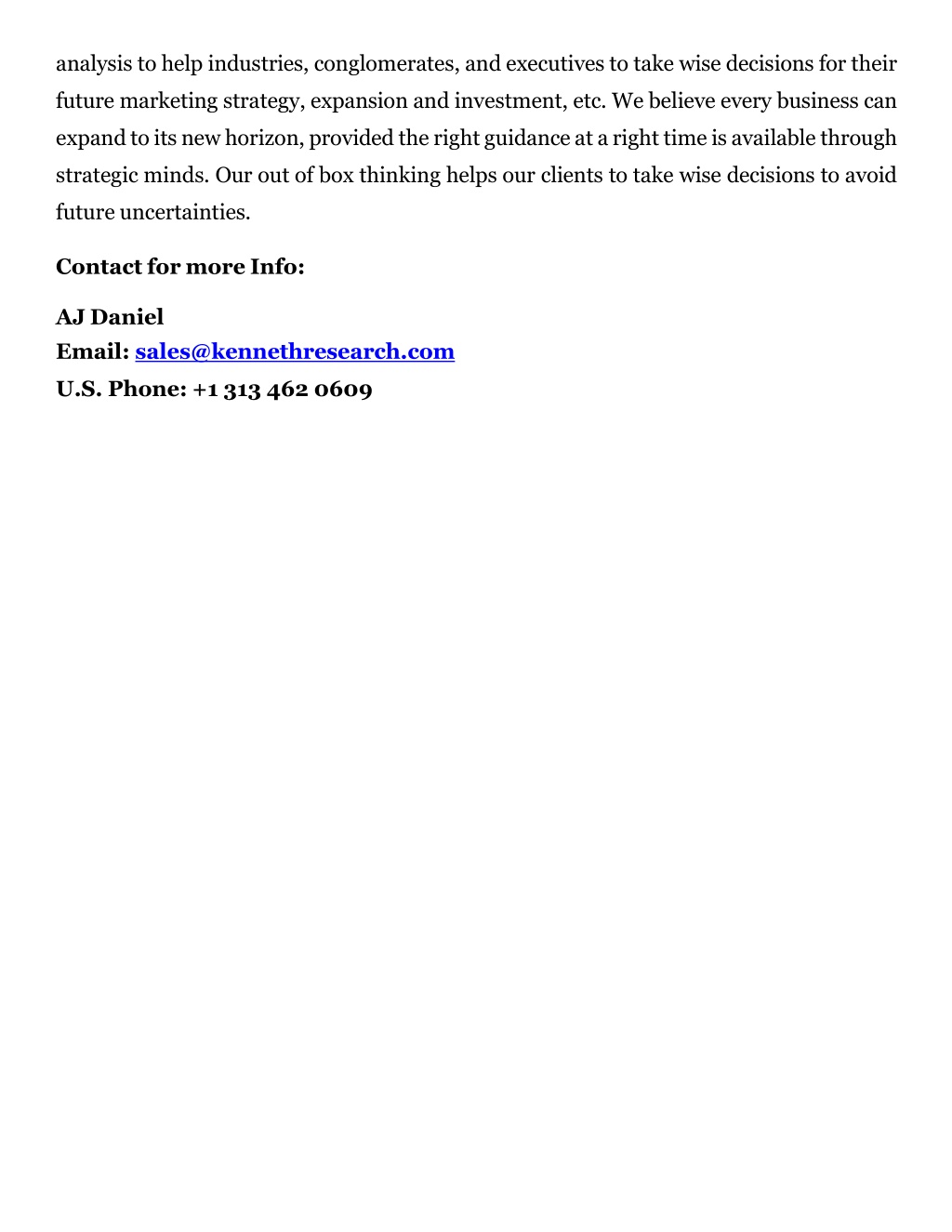 analysis to help industries, conglomerates, and executives to take wise decisions for their future marketing strategy, expansion and investment, etc. We believe every business can expand to its new horizon, provided the right guidance at a right time is available through strategic minds. Our out of box thinking helps our clients to take wise decisions to avoid future uncertainties.

Contact for more Info:

AJ Daniel
Email: sales@kennethresearch.com
U.S. Phone: +1 313 462 0609